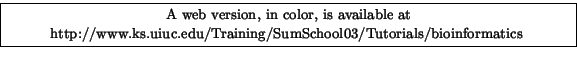 A web version, in color, is available at
http://www.ks.uiuc.edu/Training/SumSchool03/Tutorials/bioinformatics